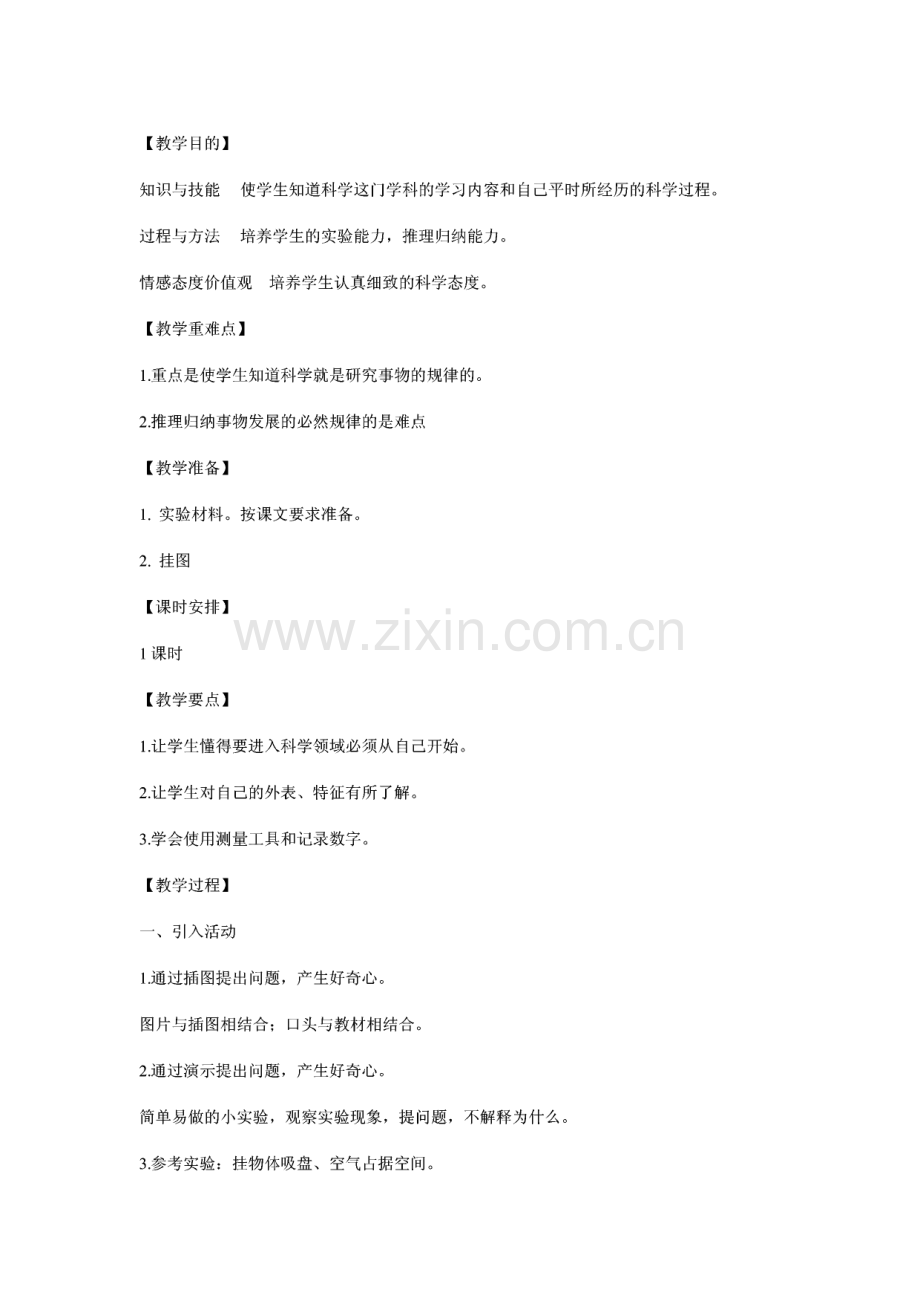 【教学目的】

知识与技能 使学生知道科学这门学科的学习内容和自己平时所经历的科学过程。

过程与方法 培养学生的实验能力，推理归纳能力。

情感态度价值观 培养学生认真细致的科学态度。

【教学重难点】

1.重点是使学生知道科学就是研究事物的规律的。

2.推理归纳事物发展的必然规律的是难点

【教学准备】

1.实验材料。按课文要求准备。

2.挂图

【课时安排】

1课时

【教学要点】

1.让学生懂得要进入科学领域必须从自己开始。

2.让学生对自己的外表、特征有所了解。

3.学会使用测量工具和记录数字。

【教学过程】

一、引入活动

1.通过插图提出问题，产生好奇心。

图片与插图相结合；口头与教材相结合。

2.通过演示提出问题，产生好奇心。

简单易做的小实验，观察实验现象，提问题，不解释为什么。

3.参考实验：挂物体吸盘、空气占据空间。

www.zixin.com.cn